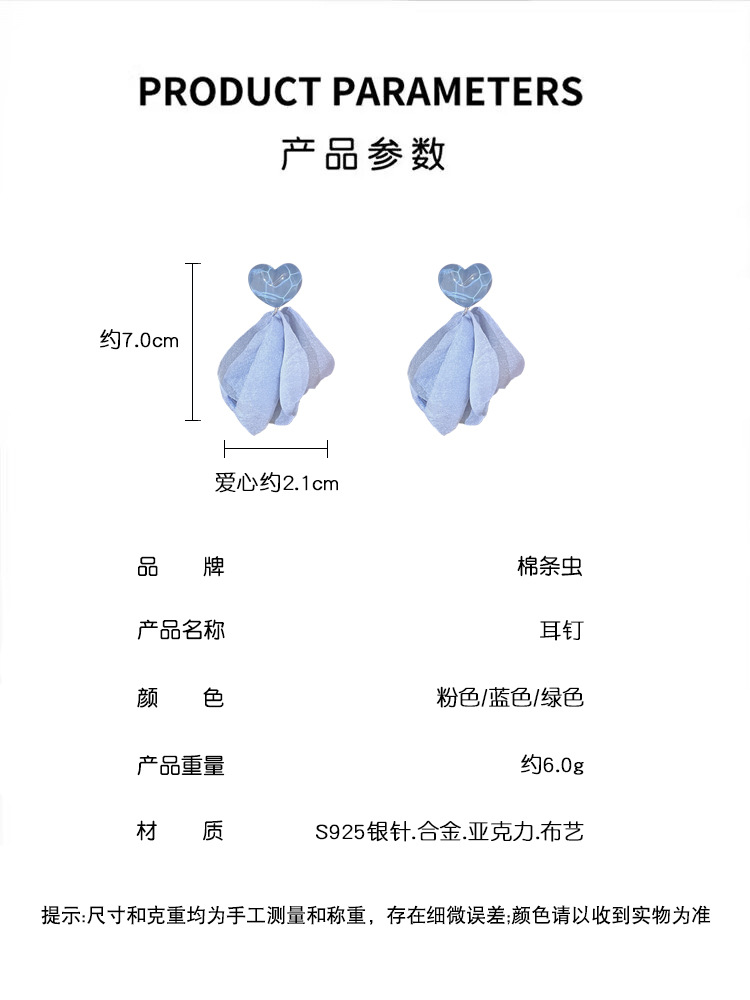 PRODUCT PARAMETERS
产品参数

约7.0cm

爱心约2.1cm

| 品　牌 | 棉条虫 |
|---|---|
| 产品名称 | 耳钉 |
| 颜　色 | 粉色/蓝色/绿色 |
| 产品重量 | 约6.0g |
| 材　质 | S925银针.合金.亚克力.布艺 |

提示:尺寸和克重均为手工测量和称重，存在细微误差;颜色请以收到实物为准